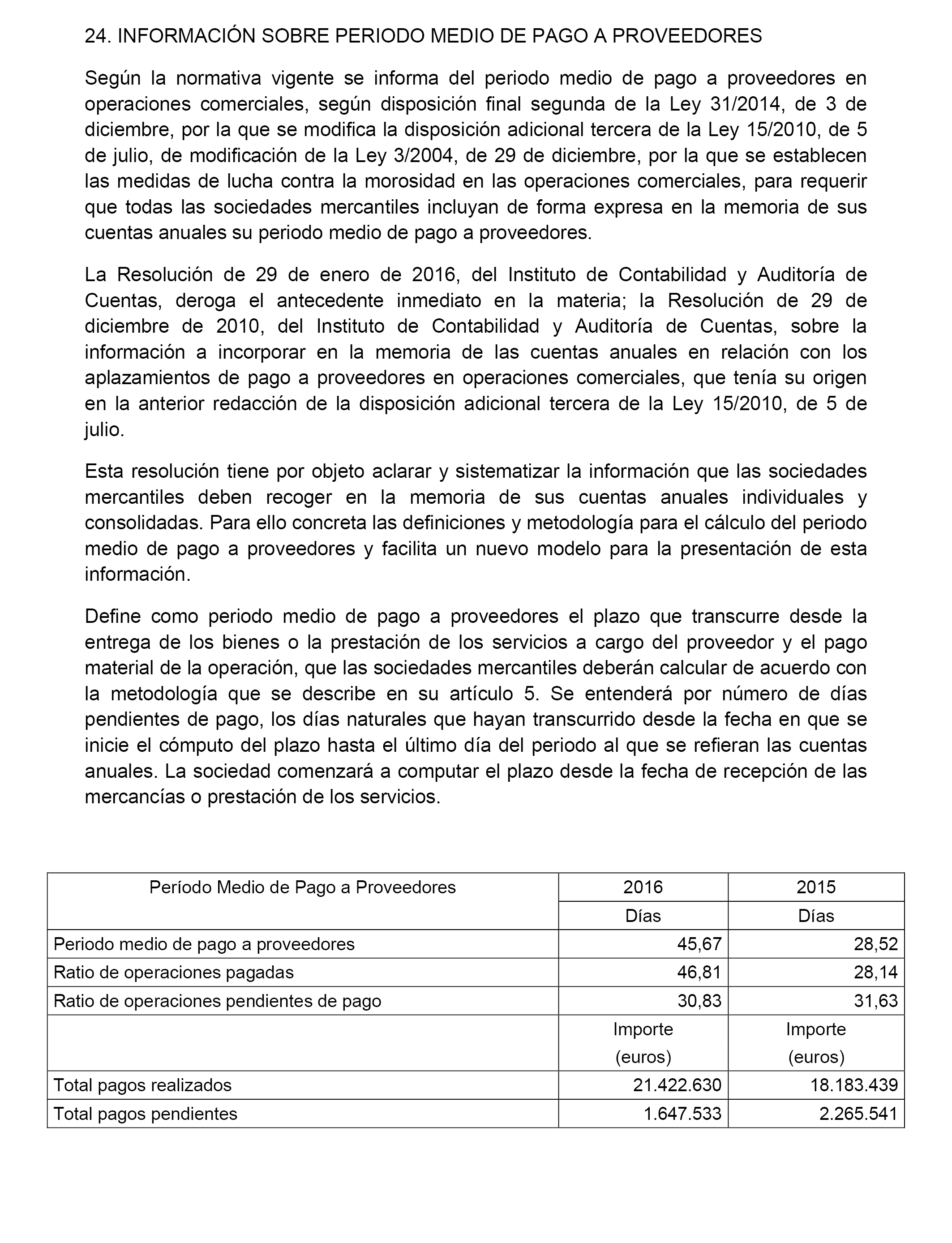 24. INFORMACIÓN SOBRE PERIODO MEDIO DE PAGO A PROVEEDORES

Según la normativa vigente se informa del periodo medio de pago a proveedores en operaciones comerciales, según disposición final segunda de la Ley 31/2014, de 3 de diciembre, por la que se modifica la disposición adicional tercera de la Ley 15/2010, de 5 de julio, de modificación de la Ley 3/2004, de 29 de diciembre, por la que se establecen las medidas de lucha contra la morosidad en las operaciones comerciales, para requerir que todas las sociedades mercantiles incluyan de forma expresa en la memoria de sus cuentas anuales su periodo medio de pago a proveedores.

La Resolución de 29 de enero de 2016, del Instituto de Contabilidad y Auditoría de Cuentas, deroga el antecedente inmediato en la materia; la Resolución de 29 de diciembre de 2010, del Instituto de Contabilidad y Auditoría de Cuentas, sobre la información a incorporar en la memoria de las cuentas anuales en relación con los aplazamientos de pago a proveedores en operaciones comerciales, que tenía su origen en la anterior redacción de la disposición adicional tercera de la Ley 15/2010, de 5 de julio.

Esta resolución tiene por objeto aclarar y sistematizar la información que las sociedades mercantiles deben recoger en la memoria de sus cuentas anuales individuales y consolidadas. Para ello concreta las definiciones y metodología para el cálculo del periodo medio de pago a proveedores y facilita un nuevo modelo para la presentación de esta información.

Define como periodo medio de pago a proveedores el plazo que transcurre desde la entrega de los bienes o la prestación de los servicios a cargo del proveedor y el pago material de la operación, que las sociedades mercantiles deberán calcular de acuerdo con la metodología que se describe en su artículo 5. Se entenderá por número de días pendientes de pago, los días naturales que hayan transcurrido desde la fecha en que se inicie el cómputo del plazo hasta el último día del periodo al que se refieran las cuentas anuales. La sociedad comenzará a computar el plazo desde la fecha de recepción de las mercancías o prestación de los servicios.

| Período Medio de Pago a Proveedores | 2016 | 2015 |
|---|---|---|
| | Días | Días |
| Periodo medio de pago a proveedores | 45,67 | 28,52 |
| Ratio de operaciones pagadas | 46,81 | 28,14 |
| Ratio de operaciones pendientes de pago | 30,83 | 31,63 |
| | Importe (euros) | Importe (euros) |
| Total pagos realizados | 21.422.630 | 18.183.439 |
| Total pagos pendientes | 1.647.533 | 2.265.541 |